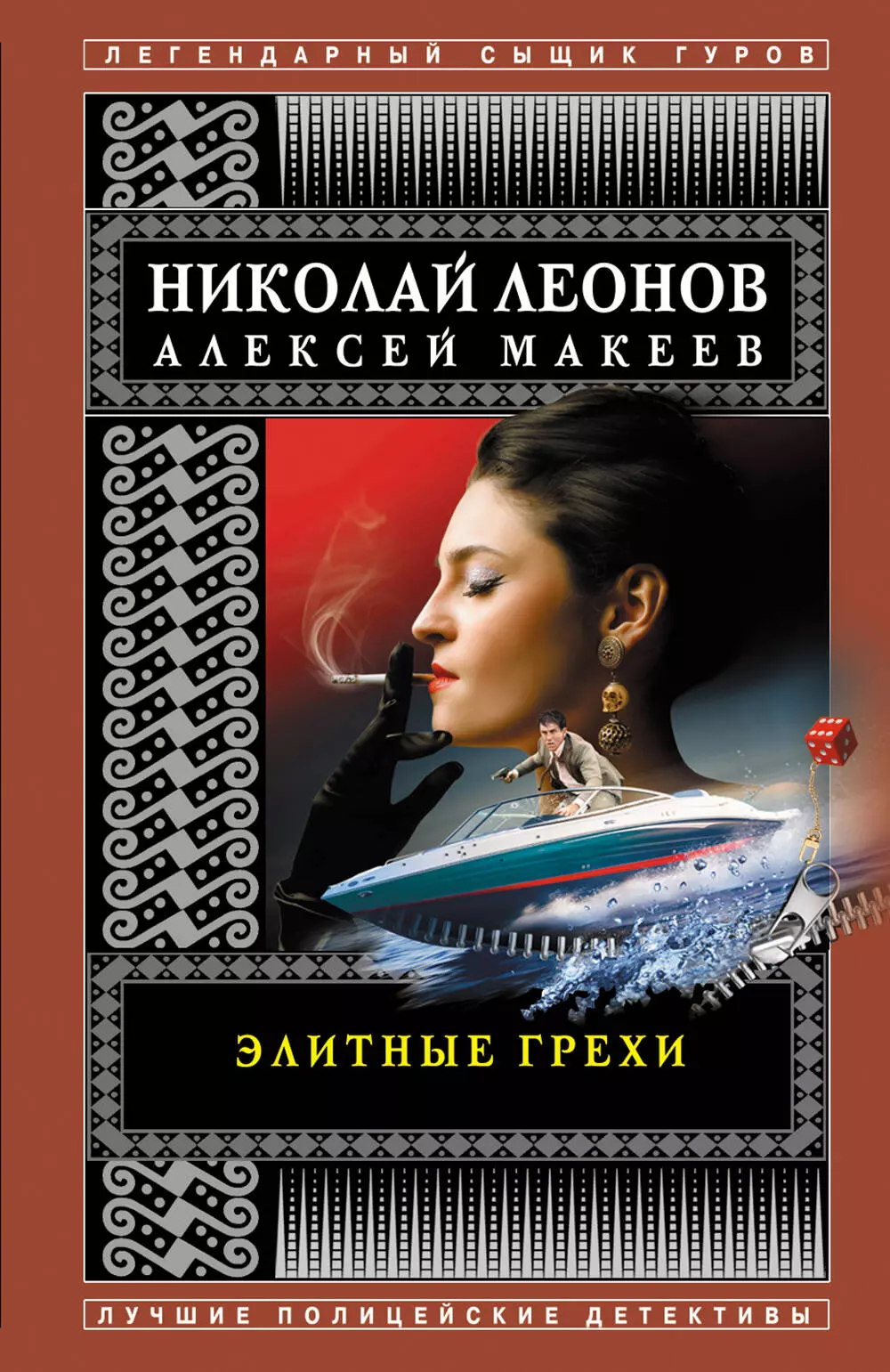 ЛЕГЕНДАРНЫЙ СЫЩИК ГУРОВ

НИКОЛАЙ ЛЕОНОВ
АЛЕКСЕЙ МАКЕЕВ

ЭЛИТНЫЕ ГРЕХИ

ЛУЧШИЕ ПОЛИЦЕЙСКИЕ ДЕТЕКТИВЫ